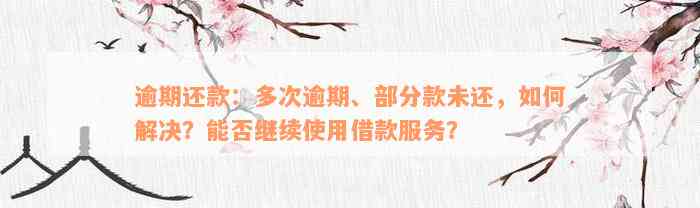 逾期还款：多次逾期、部分款未还，如何解决？能否继续使用借款服务？